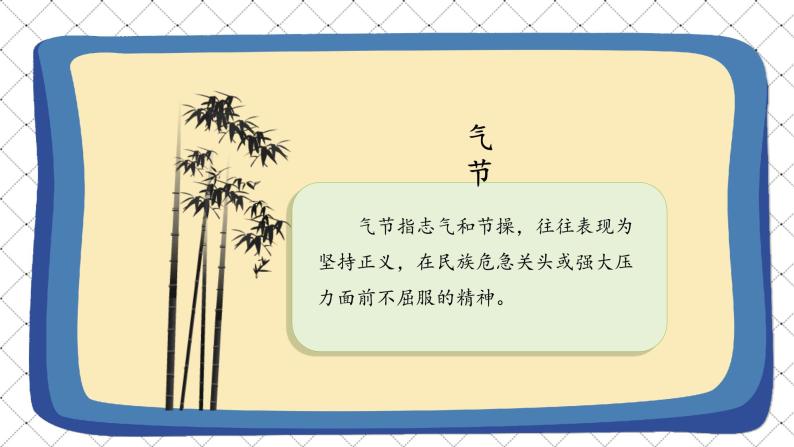 气节

气节指志气和节操，往往表现为坚持正义，在民族危急关头或强大压力面前不屈服的精神。